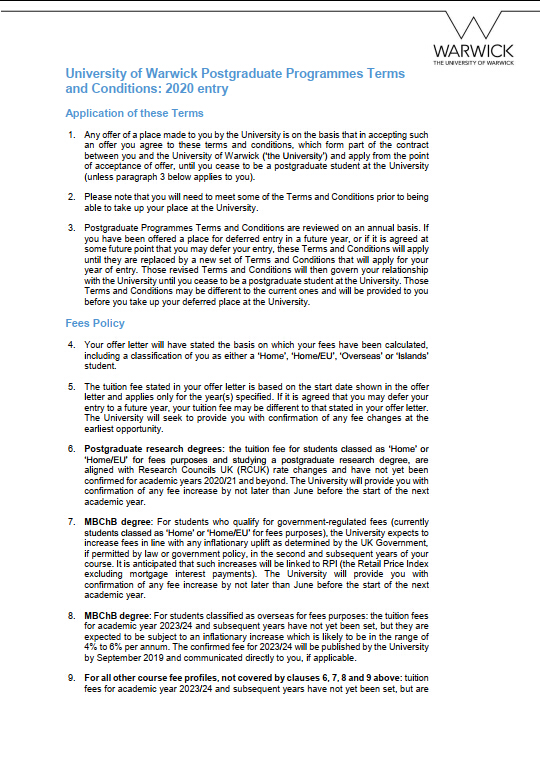 WARWICK
THE UNIVERSITY OF WARWICK

University of Warwick Postgraduate Programmes Terms and Conditions: 2020 entry

Application of these Terms

1. Any offer of a place made to you by the University is on the basis that in accepting such an offer you agree to these terms and conditions, which form part of the contract between you and the University of Warwick ('the University') and apply from the point of acceptance of offer, until you cease to be a postgraduate student at the University (unless paragraph 3 below applies to you).

2. Please note that you will need to meet some of the Terms and Conditions prior to being able to take up your place at the University.

3. Postgraduate Programmes Terms and Conditions are reviewed on an annual basis. If you have been offered a place for deferred entry in a future year, or if it is agreed at some future point that you may defer your entry, these Terms and Conditions will apply until they are replaced by a new set of Terms and Conditions that will apply for your year of entry. Those revised Terms and Conditions will then govern your relationship with the University until you cease to be a postgraduate student at the University. Those Terms and Conditions may be different to the current ones and will be provided to you before you take up your deferred place at the University.

Fees Policy

4. Your offer letter will have stated the basis on which your fees have been calculated, including a classification of you as either a 'Home', 'Home/EU', 'Overseas' or 'Islands' student.

5. The tuition fee stated in your offer letter is based on the start date shown in the offer letter and applies only for the year(s) specified. If it is agreed that you may defer your entry to a future year, your tuition fee may be different to that stated in your offer letter. The University will seek to provide you with confirmation of any fee changes at the earliest opportunity.

6. Postgraduate research degrees: the tuition fee for students classed as 'Home' or 'Home/EU' for fees purposes and studying a postgraduate research degree, are aligned with Research Councils UK (RCUK) rate changes and have not yet been confirmed for academic years 2020/21 and beyond. The University will provide you with confirmation of any fee increase by not later than June before the start of the next academic year.

7. MBChB degree: For students who qualify for government-regulated fees (currently students classed as 'Home' or 'Home/EU' for fees purposes), the University expects to increase fees in line with any inflationary uplift as determined by the UK Government, if permitted by law or government policy, in the second and subsequent years of your course. It is anticipated that such increases will be linked to RPI (the Retail Price Index excluding mortgage interest payments). The University will provide you with confirmation of any fee increase by not later than June before the start of the next academic year.

8. MBChB degree: For students classified as overseas for fees purposes: the tuition fees for academic year 2023/24 and subsequent years have not yet been set, but they are expected to be subject to an inflationary increase which is likely to be in the range of 4% to 6% per annum. The confirmed fee for 2023/24 will be published by the University by September 2019 and communicated directly to you, if applicable.

9. For all other course fee profiles, not covered by clauses 6, 7, 8 and 9 above: tuition fees for academic year 2023/24 and subsequent years have not yet been set, but are